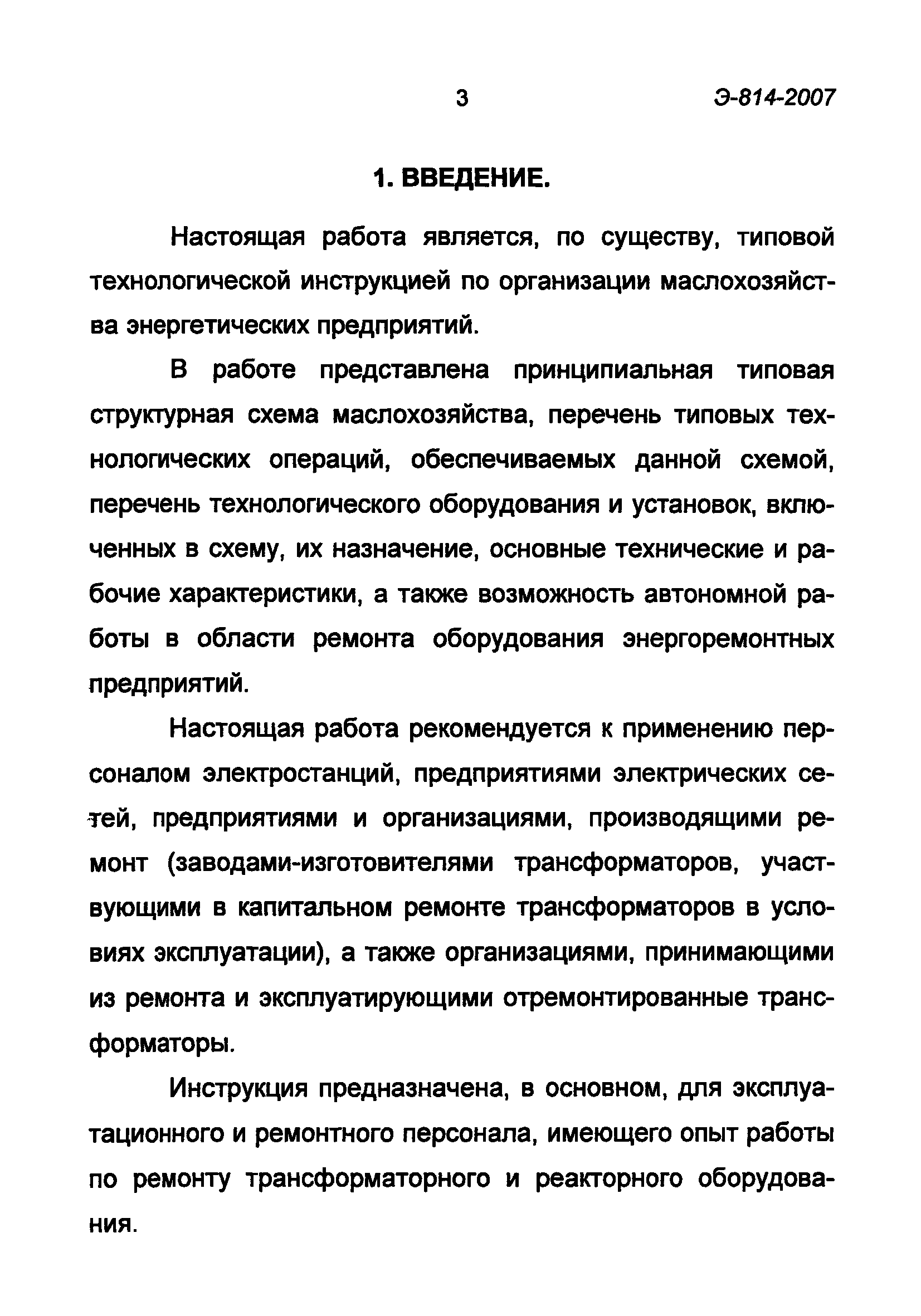 3 Э-814-2007

1. ВВЕДЕНИЕ.

Настоящая работа является, по существу, типовой технологической инструкцией по организации маслохозяйства энергетических предприятий.

В работе представлена принципиальная типовая структурная схема маслохозяйства, перечень типовых технологических операций, обеспечиваемых данной схемой, перечень технологического оборудования и установок, включенных в схему, их назначение, основные технические и рабочие характеристики, а также возможность автономной работы в области ремонта оборудования энергоремонтных предприятий.

Настоящая работа рекомендуется к применению персоналом электростанций, предприятиями электрических сетей, предприятиями и организациями, производящими ремонт (заводами-изготовителями трансформаторов, участвующими в капитальном ремонте трансформаторов в условиях эксплуатации), а также организациями, принимающими из ремонта и эксплуатирующими отремонтированные трансформаторы.

Инструкция предназначена, в основном, для эксплуатационного и ремонтного персонала, имеющего опыт работы по ремонту трансформаторного и реакторного оборудования.